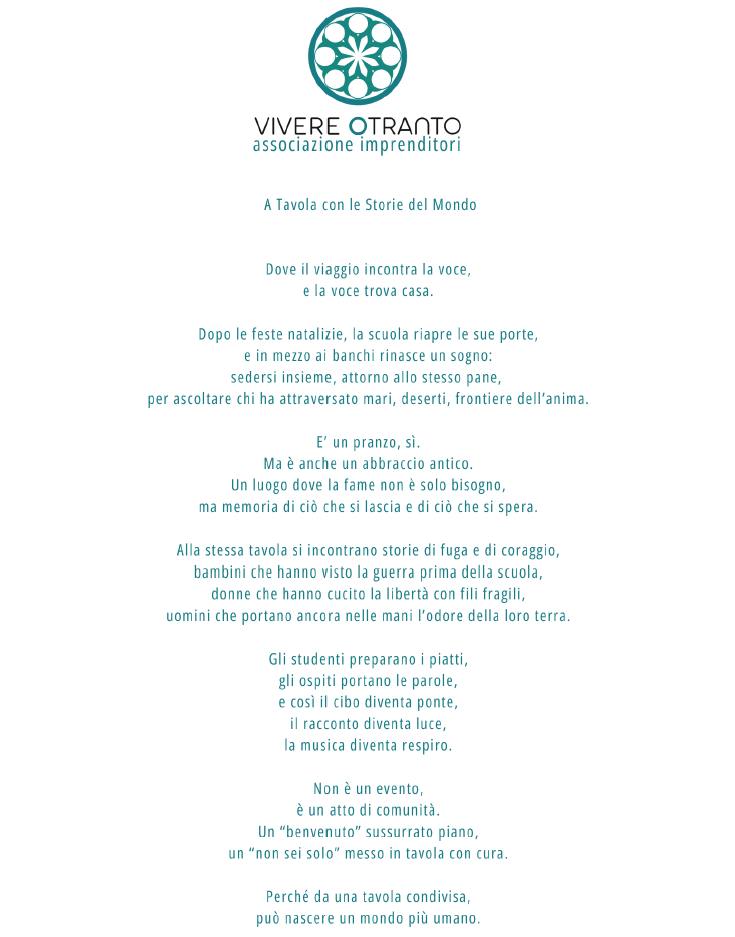 VIVERE OTRANTO
associazione imprenditori

A Tavola con le Storie del Mondo

Dove il viaggio incontra la voce,
e la voce trova casa.

Dopo le feste natalizie, la scuola riapre le sue porte,
e in mezzo ai banchi rinasce un sogno:
sedersi insieme, attorno allo stesso pane,
per ascoltare chi ha attraversato mari, deserti, frontiere dell'anima.

E' un pranzo, sì.
Ma è anche un abbraccio antico.
Un luogo dove la fame non è solo bisogno,
ma memoria di ciò che si lascia e di ciò che si spera.

Alla stessa tavola si incontrano storie di fuga e di coraggio,
bambini che hanno visto la guerra prima della scuola,
donne che hanno cucito la libertà con fili fragili,
uomini che portano ancora nelle mani l'odore della loro terra.

Gli studenti preparano i piatti,
gli ospiti portano le parole,
e così il cibo diventa ponte,
il racconto diventa luce,
la musica diventa respiro.

Non è un evento,
è un atto di comunità.
Un "benvenuto" sussurrato piano,
un "non sei solo" messo in tavola con cura.

Perché da una tavola condivisa,
può nascere un mondo più umano.